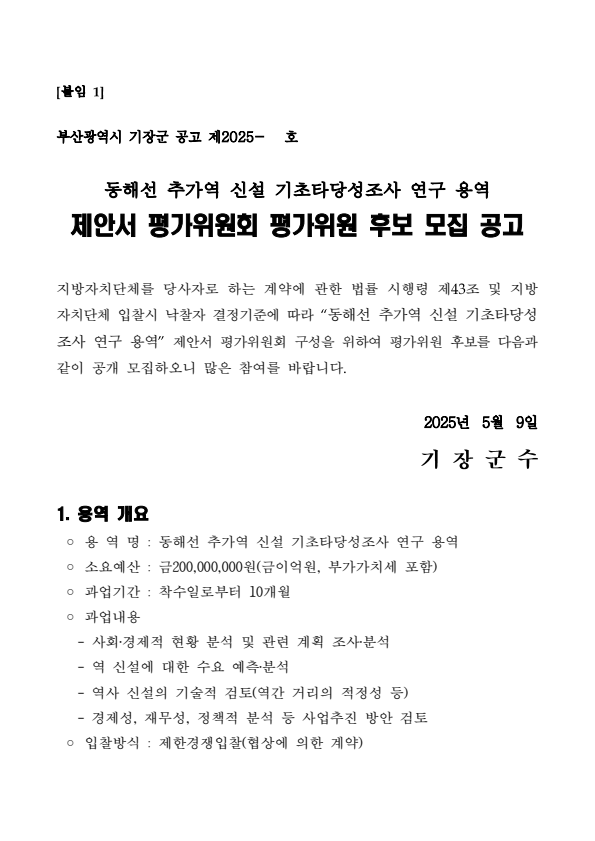 [붙임 1]

부산광역시 기장군 공고 제2025- 호

동해선 추가역 신설 기초타당성조사 연구 용역
제안서 평가위원회 평가위원 후보 모집 공고

지방자치단체를 당사자로 하는 계약에 관한 법률 시행령 제43조 및 지방자치단체 입찰시 낙찰자 결정기준에 따라 “동해선 추가역 신설 기초타당성조사 연구 용역” 제안서 평가위원회 구성을 위하여 평가위원 후보를 다음과 같이 공개 모집하오니 많은 참여를 바랍니다.

2025년 5월 9일
기 장 군 수

1. 용역 개요
○ 용 역 명 : 동해선 추가역 신설 기초타당성조사 연구 용역
○ 소요예산 : 금200,000,000원(금이억원, 부가가치세 포함)
○ 과업기간 : 착수일로부터 10개월
○ 과업내용
- 사회·경제적 현황 분석 및 관련 계획 조사·분석
- 역 신설에 대한 수요 예측·분석
- 역사 신설의 기술적 검토(역간 거리의 적정성 등)
- 경제성, 재무성, 정책적 분석 등 사업추진 방안 검토
○ 입찰방식 : 제한경쟁입찰(협상에 의한 계약)